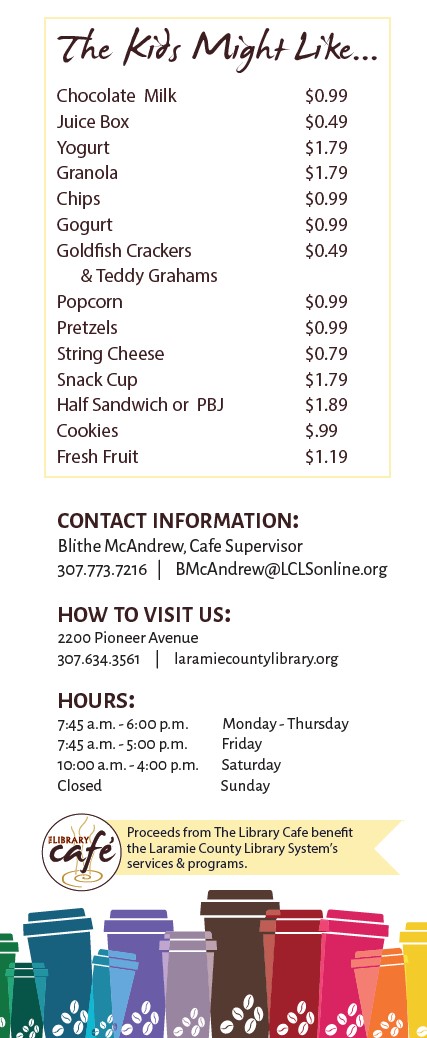 The Kids Might Like...

| | |
|---|---|
| Chocolate Milk | \$0.99 |
| Juice Box | \$0.49 |
| Yogurt | \$1.79 |
| Granola | \$1.79 |
| Chips | \$0.99 |
| Gogurt | \$0.99 |
| Goldfish Crackers & Teddy Grahams | \$0.49 |
| Popcorn | \$0.99 |
| Pretzels | \$0.99 |
| String Cheese | \$0.79 |
| Snack Cup | \$1.79 |
| Half Sandwich or PBJ | \$1.89 |
| Cookies | \$.99 |
| Fresh Fruit | \$1.19 |

CONTACT INFORMATION:
Blithe McAndrew, Cafe Supervisor
307.773.7216 | BMcAndrew@LCLSonline.org

HOW TO VISIT US:
2200 Pioneer Avenue
307.634.3561 | laramiecountylibrary.org

HOURS:
| | |
|---|---|
| 7:45 a.m. - 6:00 p.m. | Monday - Thursday |
| 7:45 a.m. - 5:00 p.m. | Friday |
| 10:00 a.m. - 4:00 p.m. | Saturday |
| Closed | Sunday |

THE LIBRARY café

Proceeds from The Library Cafe benefit the Laramie County Library System's services & programs.